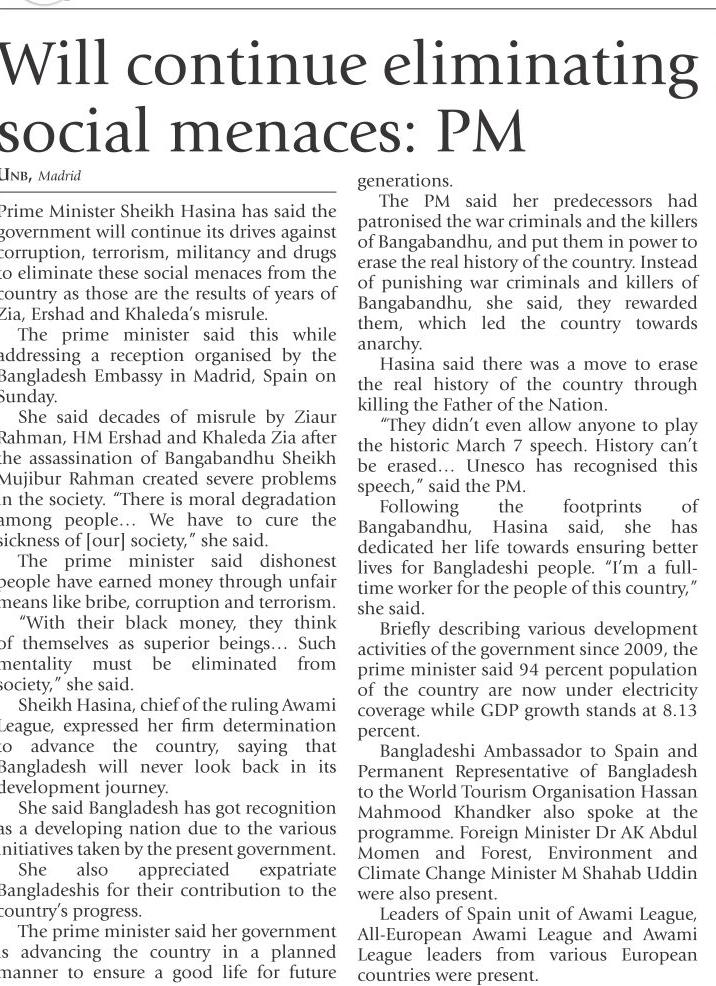 Will continue eliminating social menaces: PM

UNB, Madrid

Prime Minister Sheikh Hasina has said the government will continue its drives against corruption, terrorism, militancy and drugs to eliminate these social menaces from the country as those are the results of years of Zia, Ershad and Khaleda's misrule.

The prime minister said this while addressing a reception organised by the Bangladesh Embassy in Madrid, Spain on Sunday.

She said decades of misrule by Ziaur Rahman, HM Ershad and Khaleda Zia after the assassination of Bangabandhu Sheikh Mujibur Rahman created severe problems in the society. "There is moral degradation among people… We have to cure the sickness of [our] society," she said.

The prime minister said dishonest people have earned money through unfair means like bribe, corruption and terrorism.

"With their black money, they think of themselves as superior beings… Such mentality must be eliminated from society," she said.

Sheikh Hasina, chief of the ruling Awami League, expressed her firm determination to advance the country, saying that Bangladesh will never look back in its development journey.

She said Bangladesh has got recognition as a developing nation due to the various initiatives taken by the present government.

She also appreciated expatriate Bangladeshis for their contribution to the country's progress.

The prime minister said her government is advancing the country in a planned manner to ensure a good life for future generations.

The PM said her predecessors had patronised the war criminals and the killers of Bangabandhu, and put them in power to erase the real history of the country. Instead of punishing war criminals and killers of Bangabandhu, she said, they rewarded them, which led the country towards anarchy.

Hasina said there was a move to erase the real history of the country through killing the Father of the Nation.

"They didn't even allow anyone to play the historic March 7 speech. History can't be erased… Unesco has recognised this speech," said the PM.

Following the footprints of Bangabandhu, Hasina said, she has dedicated her life towards ensuring better lives for Bangladeshi people. "I'm a full-time worker for the people of this country," she said.

Briefly describing various development activities of the government since 2009, the prime minister said 94 percent population of the country are now under electricity coverage while GDP growth stands at 8.13 percent.

Bangladeshi Ambassador to Spain and Permanent Representative of Bangladesh to the World Tourism Organisation Hassan Mahmood Khandker also spoke at the programme. Foreign Minister Dr AK Abdul Momen and Forest, Environment and Climate Change Minister M Shahab Uddin were also present.

Leaders of Spain unit of Awami League, All-European Awami League and Awami League leaders from various European countries were present.